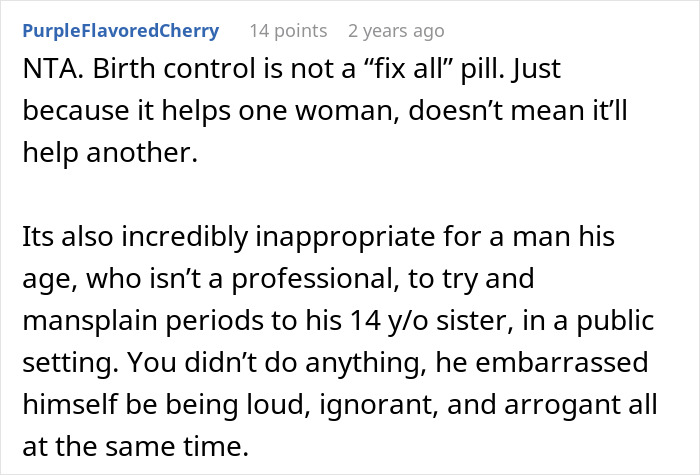 PurpleFlavoredCherry 14 points 2 years ago

NTA. Birth control is not a “fix all” pill. Just because it helps one woman, doesn’t mean it’ll help another.

Its also incredibly inappropriate for a man his age, who isn’t a professional, to try and mansplain periods to his 14 y/o sister, in a public setting. You didn’t do anything, he embarrassed himself be being loud, ignorant, and arrogant all at the same time.